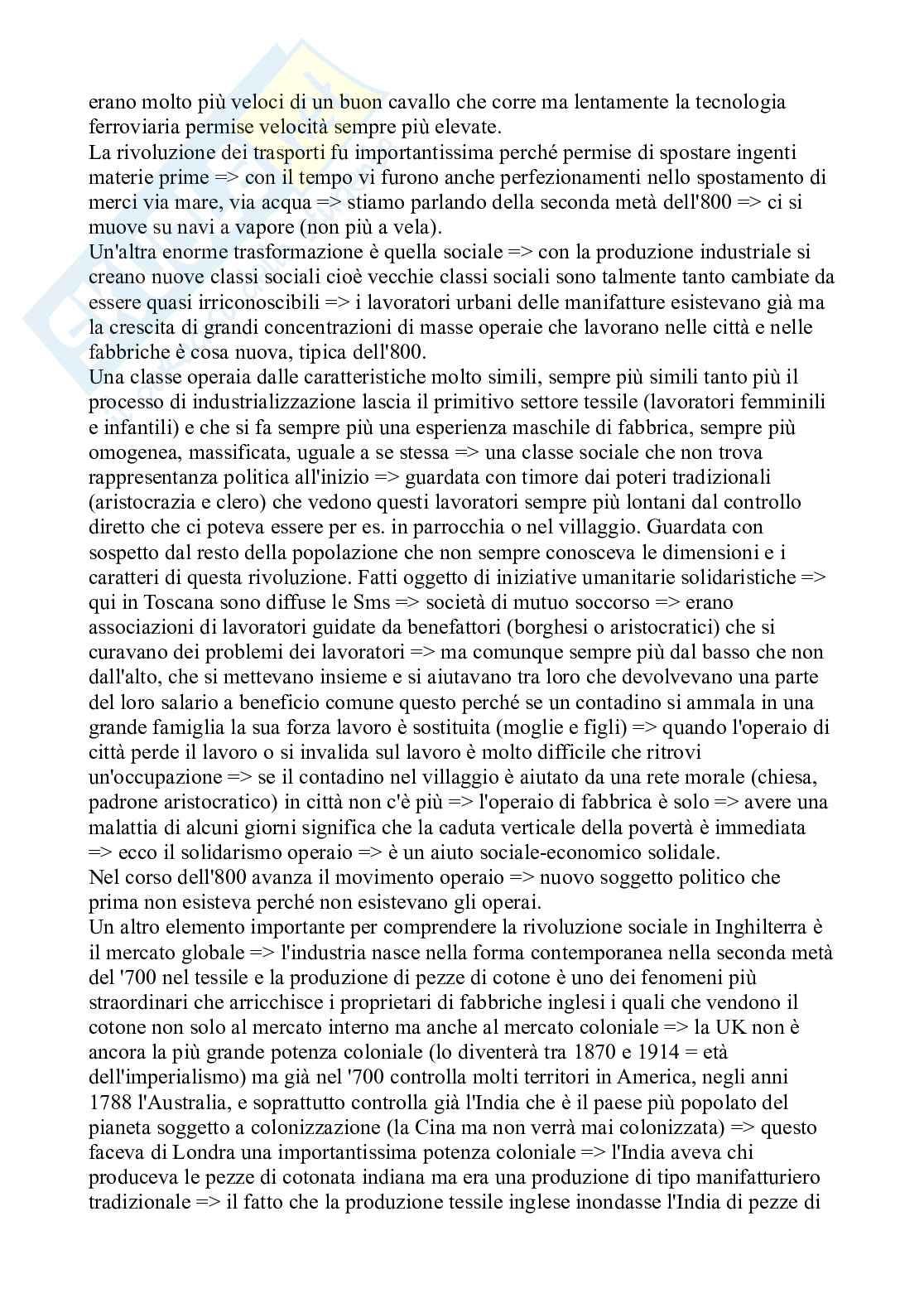 erano molto più veloci di un buon cavallo che corre ma lentamente la tecnologia ferroviaria permise velocità sempre più elevate.
La rivoluzione dei trasporti fu importantissima perché permise di spostare ingenti materie prime => con il tempo vi furono anche perfezionamenti nello spostamento di merci via mare, via acqua => stiamo parlando della seconda metà dell'800 => ci si muove su navi a vapore (non più a vela).
Un'altra enorme trasformazione è quella sociale => con la produzione industriale si creano nuove classi sociali cioè vecchie classi sociali sono talmente tanto cambiate da essere quasi irriconoscibili => i lavoratori urbani delle manifatture esistevano già ma la crescita di grandi concentrazioni di masse operaie che lavorano nelle città e nelle fabbriche è cosa nuova, tipica dell'800.
Una classe operaia dalle caratteristiche molto simili, sempre più simili tanto più il processo di industrializzazione lascia il primitivo settore tessile (lavoratori femminili e infantili) e che si fa sempre più una esperienza maschile di fabbrica, sempre più omogenea, massificata, uguale a se stessa => una classe sociale che non trova rappresentanza politica all'inizio => guardata con timore dai poteri tradizionali (aristocrazia e clero) che vedono questi lavoratori sempre più lontani dal controllo diretto che ci poteva essere per es. in parrocchia o nel villaggio. Guardata con sospetto dal resto della popolazione che non sempre conosceva le dimensioni e i caratteri di questa rivoluzione. Fatti oggetto di iniziative umanitarie solidaristiche => qui in Toscana sono diffuse le Sms => società di mutuo soccorso => erano associazioni di lavoratori guidate da benefattori (borghesi o aristocratici) che si curavano dei problemi dei lavoratori => ma comunque sempre più dal basso che non dall'alto, che si mettevano insieme e si aiutavano tra loro che devolvevano una parte del loro salario a beneficio comune questo perché se un contadino si ammala in una grande famiglia la sua forza lavoro è sostituita (moglie e figli) => quando l'operaio di città perde il lavoro o si invalida sul lavoro è molto difficile che ritrovi un'occupazione => se il contadino nel villaggio è aiutato da una rete morale (chiesa, padrone aristocratico) in città non c'è più => l'operaio di fabbrica è solo => avere una malattia di alcuni giorni significa che la caduta verticale della povertà è immediata => ecco il solidarismo operaio => è un aiuto sociale-economico solidale.
Nel corso dell'800 avanza il movimento operaio => nuovo soggetto politico che prima non esisteva perché non esistevano gli operai.
Un altro elemento importante per comprendere la rivoluzione sociale in Inghilterra è il mercato globale => l'industria nasce nella forma contemporanea nella seconda metà del '700 nel tessile e la produzione di pezze di cotone è uno dei fenomeni più straordinari che arricchisce i proprietari di fabbriche inglesi i quali che vendono il cotone non solo al mercato interno ma anche al mercato coloniale => la UK non è ancora la più grande potenza coloniale (lo diventerà tra 1870 e 1914 = età dell'imperialismo) ma già nel '700 controlla molti territori in America, negli anni 1788 l'Australia, e soprattutto controlla già l'India che è il paese più popolato del pianeta soggetto a colonizzazione (la Cina ma non verrà mai colonizzata) => questo faceva di Londra una importantissima potenza coloniale => l'India aveva chi produceva le pezze di cotonata indiana ma era una produzione di tipo manifatturiero tradizionale => il fatto che la produzione tessile inglese inondasse l'India di pezze di